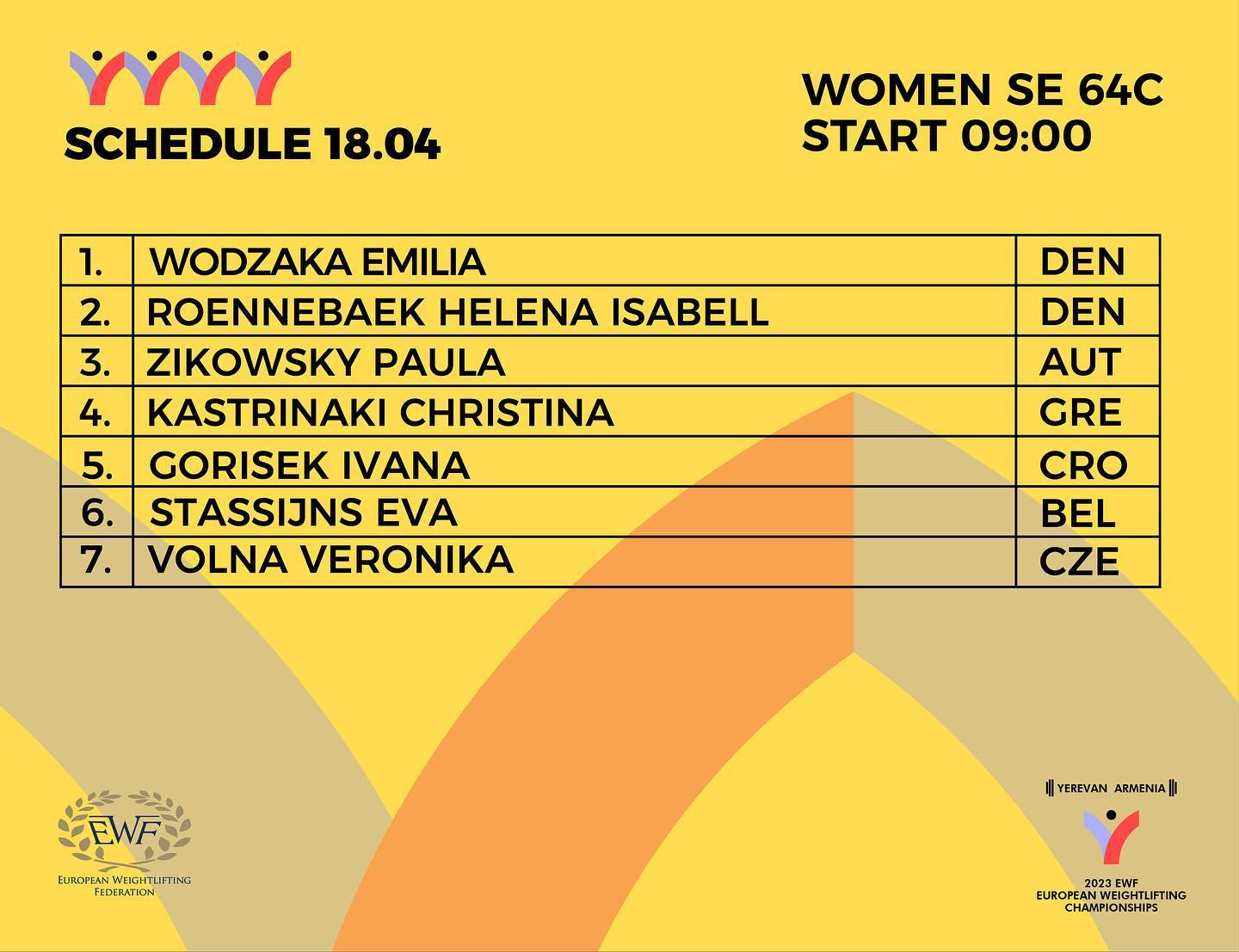 SCHEDULE 18.04

WOMEN SE 64C
START 09:00

| 1. | WODZAKA EMILIA | DEN |
|---|---|---|
| 2. | ROENNEBAEK HELENA ISABELL | DEN |
| 3. | ZIKOWSKY PAULA | AUT |
| 4. | KASTRINAKI CHRISTINA | GRE |
| 5. | GORISEK IVANA | CRO |
| 6. | STASSIJNS EVA | BEL |
| 7. | VOLNA VERONIKA | CZE |

EWF
EUROPEAN WEIGHTLIFTING FEDERATION

YEREVAN ARMENIA
2023 EWF
EUROPEAN WEIGHTLIFTING
CHAMPIONSHIPS